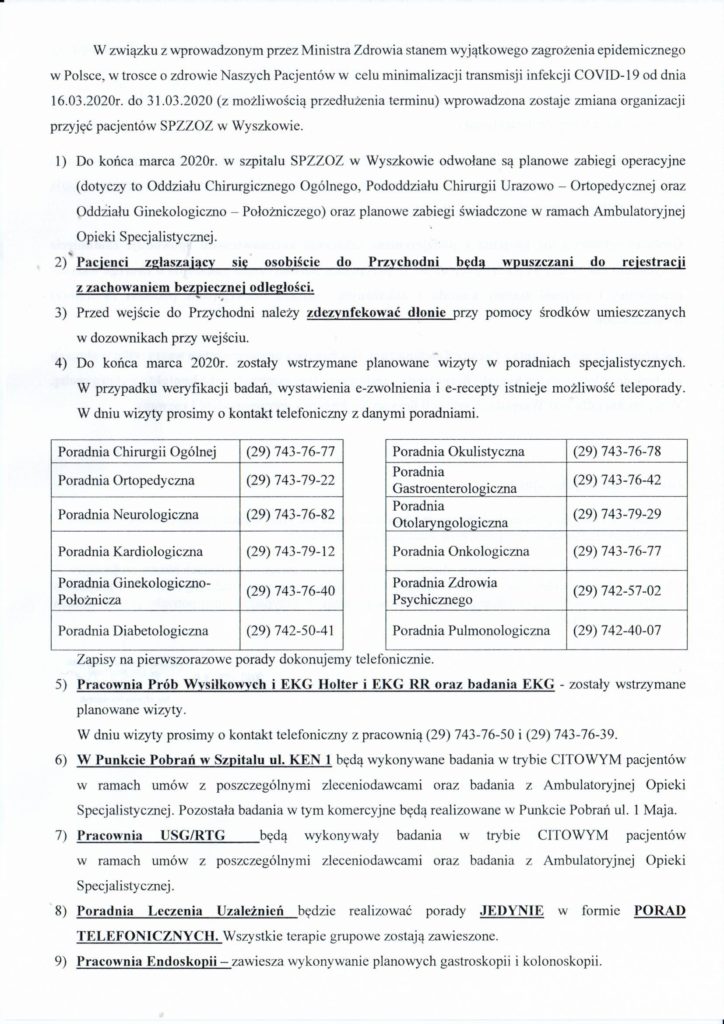 W związku z wprowadzonym przez Ministra Zdrowia stanem wyjątkowego zagrożenia epidemicznego w Polsce, w trosce o zdrowie Naszych Pacjentów w celu minimalizacji transmisji infekcji COVID-19 od dnia 16.03.2020r. do 31.03.2020 (z możliwością przedłużenia terminu) wprowadzona zostaje zmiana organizacji przyjęć pacjentów SPZZOZ w Wyszkowie.

1) Do końca marca 2020r. w szpitalu SPZZOZ w Wyszkowie odwołane są planowe zabiegi operacyjne (dotyczy to Oddziału Chirurgicznego Ogólnego, Pododdziału Chirurgii Urazowo – Ortopedycznej oraz Oddziału Ginekologiczno – Położniczego) oraz planowe zabiegi świadczone w ramach Ambulatoryjnej Opieki Specjalistycznej.

2) Pacjenci zgłaszający się osobiście do Przychodni będą wpuszczani do rejestracji z zachowaniem bezpiecznej odległości.

3) Przed wejście do Przychodni należy zdezynfekować dłonie przy pomocy środków umieszczanych w dozownikach przy wejściu.

4) Do końca marca 2020r. zostały wstrzymane planowane wizyty w poradniach specjalistycznych. W przypadku weryfikacji badań, wystawienia e-zwolnienia i e-recepty istnieje możliwość teleporady. W dniu wizyty prosimy o kontakt telefoniczny z danymi poradniami.

| Poradnia Chirurgii Ogólnej | (29) 743-76-77 |
|---|---|
| Poradnia Ortopedyczna | (29) 743-79-22 |
| Poradnia Neurologiczna | (29) 743-76-82 |
| Poradnia Kardiologiczna | (29) 743-79-12 |
| Poradnia Ginekologiczno-Położnicza | (29) 743-76-40 |
| Poradnia Diabetologiczna | (29) 742-50-41 |

| Poradnia Okulistyczna | (29) 743-76-78 |
|---|---|
| Poradnia Gastroenterologiczna | (29) 743-76-42 |
| Poradnia Otolaryngologiczna | (29) 743-79-29 |
| Poradnia Onkologiczna | (29) 743-76-77 |
| Poradnia Zdrowia Psychicznego | (29) 742-57-02 |
| Poradnia Pulmonologiczna | (29) 742-40-07 |

Zapisy na pierwszorazowe porady dokonujemy telefonicznie.

5) Pracownia Prób Wysiłkowych i EKG Holter i EKG RR oraz badania EKG - zostały wstrzymane planowane wizyty.
W dniu wizyty prosimy o kontakt telefoniczny z pracownią (29) 743-76-50 i (29) 743-76-39.

6) W Punkcie Pobrań w Szpitalu ul. KEN 1 będą wykonywane badania w trybie CITOWYM pacjentów w ramach umów z poszczególnymi zleceniodawcami oraz badania z Ambulatoryjnej Opieki Specjalistycznej. Pozostała badania w tym komercyjne będą realizowane w Punkcie Pobrań ul. 1 Maja.

7) Pracownia USG/RTG będą wykonywały badania w trybie CITOWYM pacjentów w ramach umów z poszczególnymi zleceniodawcami oraz badania z Ambulatoryjnej Opieki Specjalistycznej.

8) Poradnia Leczenia Uzależnień będzie realizować porady JEDYNIE w formie PORAD TELEFONICZNYCH. Wszystkie terapie grupowe zostają zawieszone.

9) Pracownia Endoskopii – zawiesza wykonywanie planowych gastroskopii i kolonoskopii.